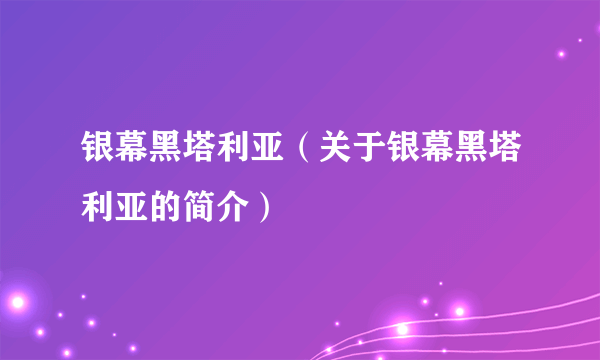 银幕黑塔利亚（关于银幕黑塔利亚的简介）